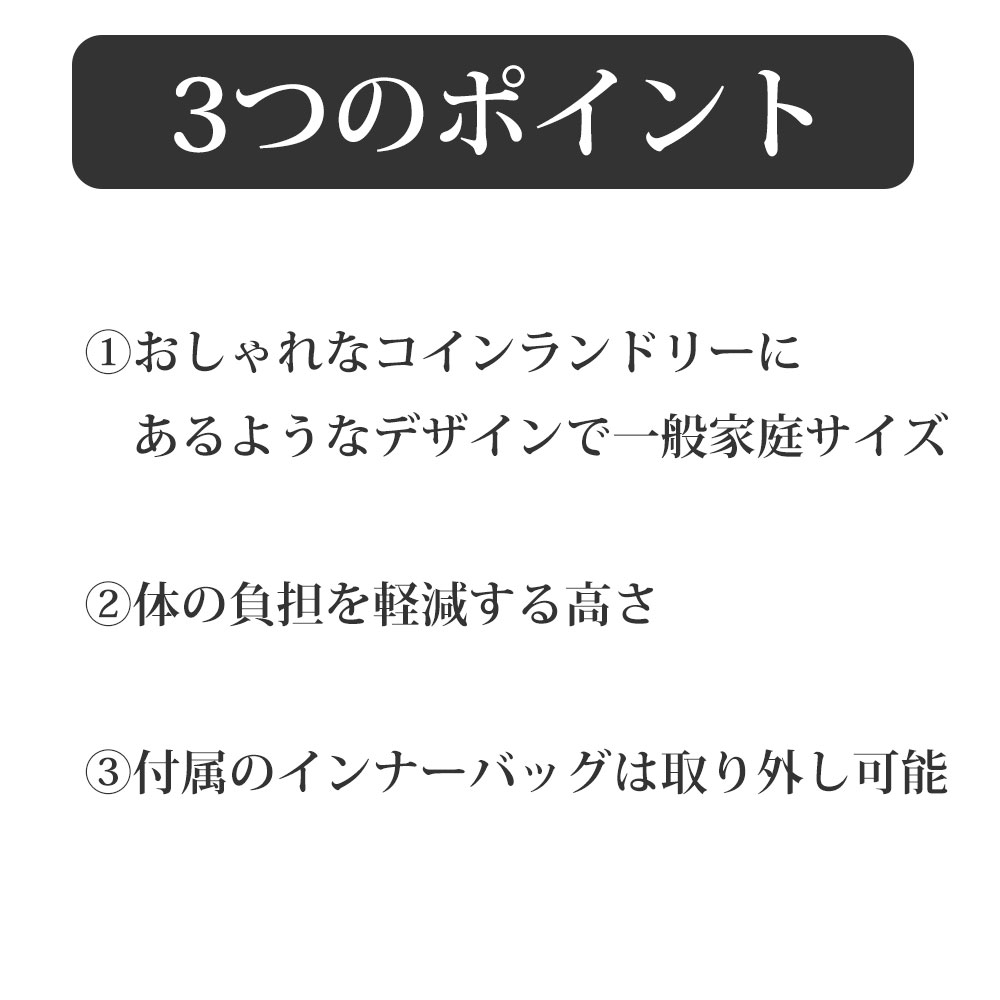 3つのポイント

①おしゃれなコインランドリーにあるようなデザインで一般家庭サイズ

②体の負担を軽減する高さ

③付属のインナーバッグは取り外し可能